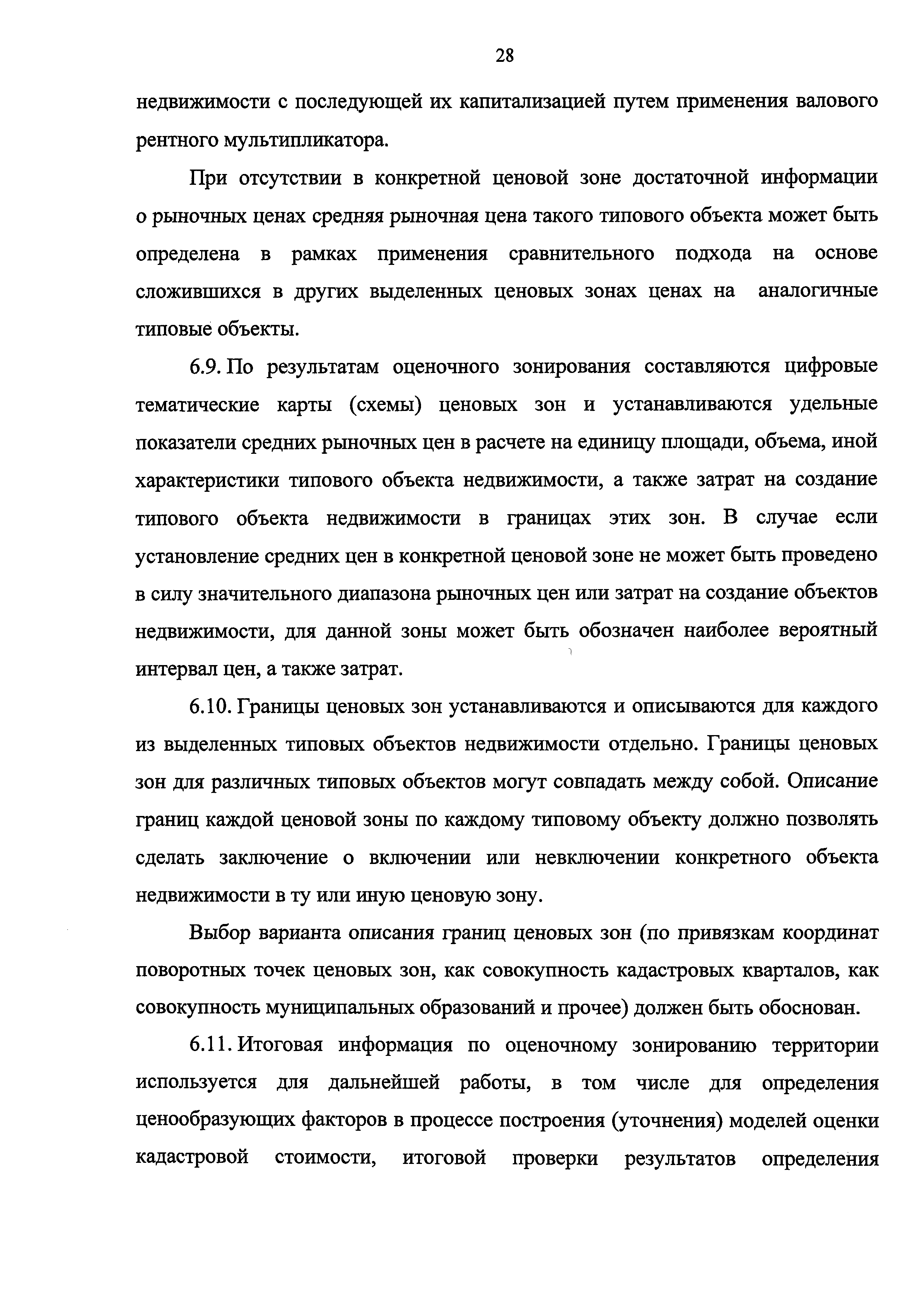 28

недвижимости с последующей их капитализацией путем применения валового рентного мультипликатора.

При отсутствии в конкретной ценовой зоне достаточной информации о рыночных ценах средняя рыночная цена такого типового объекта может быть определена в рамках применения сравнительного подхода на основе сложившихся в других выделенных ценовых зонах ценах на аналогичные типовые объекты.

6.9. По результатам оценочного зонирования составляются цифровые тематические карты (схемы) ценовых зон и устанавливаются удельные показатели средних рыночных цен в расчете на единицу площади, объема, иной характеристики типового объекта недвижимости, а также затрат на создание типового объекта недвижимости в границах этих зон. В случае если установление средних цен в конкретной ценовой зоне не может быть проведено в силу значительного диапазона рыночных цен или затрат на создание объектов недвижимости, для данной зоны может быть обозначен наиболее вероятный интервал цен, а также затрат.

6.10. Границы ценовых зон устанавливаются и описываются для каждого из выделенных типовых объектов недвижимости отдельно. Границы ценовых зон для различных типовых объектов могут совпадать между собой. Описание границ каждой ценовой зоны по каждому типовому объекту должно позволять сделать заключение о включении или невключении конкретного объекта недвижимости в ту или иную ценовую зону.

Выбор варианта описания границ ценовых зон (по привязкам координат поворотных точек ценовых зон, как совокупность кадастровых кварталов, как совокупность муниципальных образований и прочее) должен быть обоснован.

6.11. Итоговая информация по оценочному зонированию территории используется для дальнейшей работы, в том числе для определения ценообразующих факторов в процессе построения (уточнения) моделей оценки кадастровой стоимости, итоговой проверки результатов определения